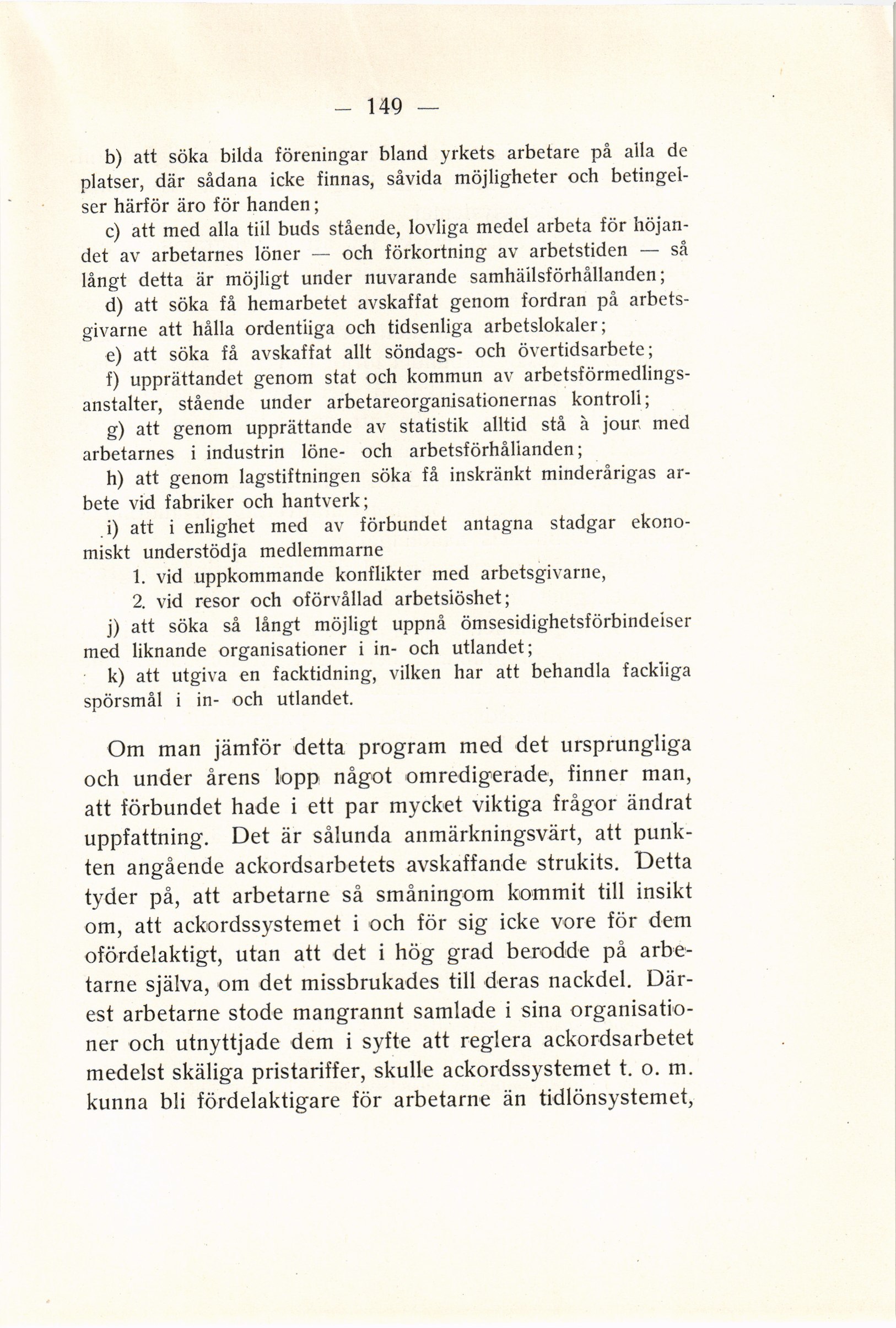 — 149 —

b) att söka bilda föreningar bland yrkets arbetare på alla de platser, där sådana icke finnas, såvida möjligheter och betingelser härför äro för handen;

c) att med alla till buds stående, lovliga medel arbeta för höjandet av arbetarnes löner — och förkortning av arbetstiden — så långt detta är möjligt under nuvarande samhällsförhållanden;

d) att söka få hemarbetet avskaffat genom fordran på arbetsgivarne att hålla ordentliga och tidsenliga arbetslokaler;

e) att söka få avskaffat allt söndags- och övertidsarbete;

f) upprättandet genom stat och kommun av arbetsförmedlingsanstalter, stående under arbetareorganisationernas kontroll;

g) att genom upprättande av statistik alltid stå à jour med arbetarnes i industrin löne- och arbetsförhållanden;

h) att genom lagstiftningen söka få inskränkt minderårigas arbete vid fabriker och hantverk;

i) att i enlighet med av förbundet antagna stadgar ekonomiskt understödja medlemmarne

1. vid uppkommande konflikter med arbetsgivarne,

2. vid resor och oförvållad arbetslöshet;

j) att söka så långt möjligt uppnå ömsesidighetsförbindelser med liknande organisationer i in- och utlandet;

k) att utgiva en facktidning, vilken har att behandla fackliga spörsmål i in- och utlandet.

Om man jämför detta program med det ursprungliga och under årens lopp något omredigerade, finner man, att förbundet hade i ett par mycket viktiga frågor ändrat uppfattning. Det är sålunda anmärkningsvärt, att punkten angående ackordsarbetets avskaffande strukits. Detta tyder på, att arbetarne så småningom kommit till insikt om, att ackordssystemet i och för sig icke vore för dem ofördelaktigt, utan att det i hög grad berodde på arbetarne själva, om det missbrukades till deras nackdel. Därest arbetarne stode mangrannt samlade i sina organisationer och utnyttjade dem i syfte att reglera ackordsarbetet medelst skäliga pristariffer, skulle ackordssystemet t. o. m. kunna bli fördelaktigare för arbetarne än tidlönsystemet,